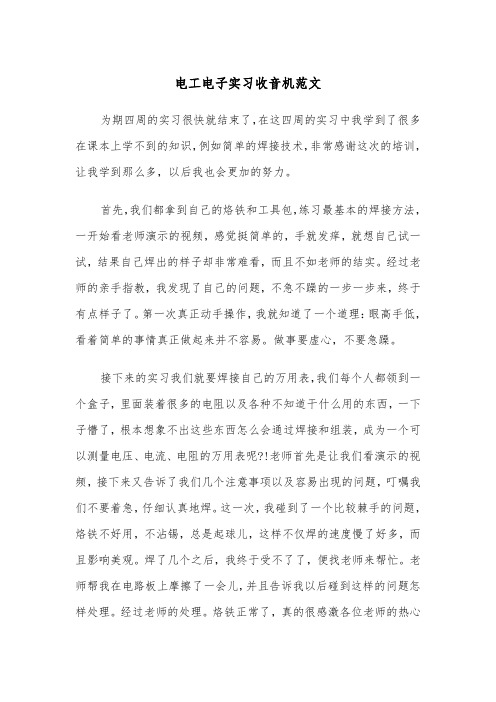 电工电子实习收音机范文

为期四周的实习很快就结束了,在这四周的实习中我学到了很多在课本上学不到的知识,例如简单的焊接技术,非常感谢这次的培训,让我学到那么多,以后我也会更加的努力。

首先,我们都拿到自己的烙铁和工具包,练习最基本的焊接方法,一开始看老师演示的视频,感觉挺简单的,手就发痒,就想自己试一试,结果自己焊出的样子却非常难看,而且不如老师的结实。经过老师的亲手指教,我发现了自己的问题,不急不躁的一步一步来,终于有点样子了。第一次真正动手操作,我就知道了一个道理:眼高手低,看着简单的事情真正做起来并不容易。做事要虚心,不要急躁。

接下来的实习我们就要焊接自己的万用表,我们每个人都领到一个盒子,里面装着很多的电阻以及各种不知道干什么用的东西,一下子懵了,根本想象不出这些东西怎么会通过焊接和组装,成为一个可以测量电压、电流、电阻的万用表呢?!老师首先是让我们看演示的视频,接下来又告诉了我们几个注意事项以及容易出现的问题,叮嘱我们不要着急,仔细认真地焊。这一次,我碰到了一个比较棘手的问题,烙铁不好用,不沾锡,总是起球儿,这样不仅焊的速度慢了好多,而且影响美观。焊了几个之后,我终于受不了了,便找老师来帮忙。老师帮我在电路板上摩擦了一会儿,并且告诉我以后碰到这样的问题怎样处理。经过老师的处理。烙铁正常了,真的很感激各位老师的热心